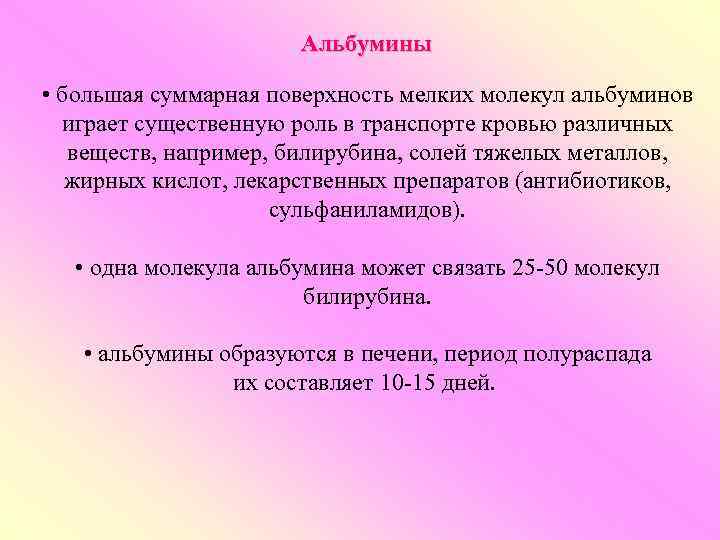 Альбумины

• большая суммарная поверхность мелких молекул альбуминов играет существенную роль в транспорте кровью различных веществ, например, билирубина, солей тяжелых металлов, жирных кислот, лекарственных препаратов (антибиотиков, сульфаниламидов).

• одна молекула альбумина может связать 25-50 молекул билирубина.

• альбумины образуются в печени, период полураспада их составляет 10-15 дней.